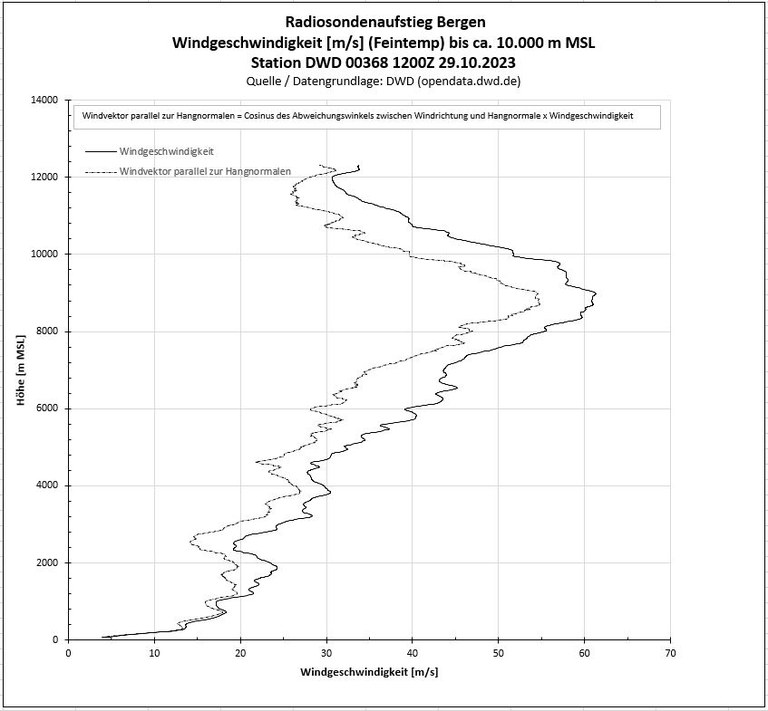 Radiosondenaufstieg Bergen
Windgeschwindigkeit [m/s] (Feintemp) bis ca. 10.000 m MSL
Station DWD 00368 1200Z 29.10.2023
Quelle / Datengrundlage: DWD (opendata.dwd.de)

Windvektor parallel zur Hangnormalen = Cosinus des Abweichungswinkels zwischen Windrichtung und Hangnormale x Windgeschwindigkeit

Windgeschwindigkeit
Windvektor parallel zur Hangnormalen

Höhe [m MSL]

14000
12000
10000
8000
6000
4000
2000
0

0 10 20 30 40 50 60 70

Windgeschwindigkeit [m/s]